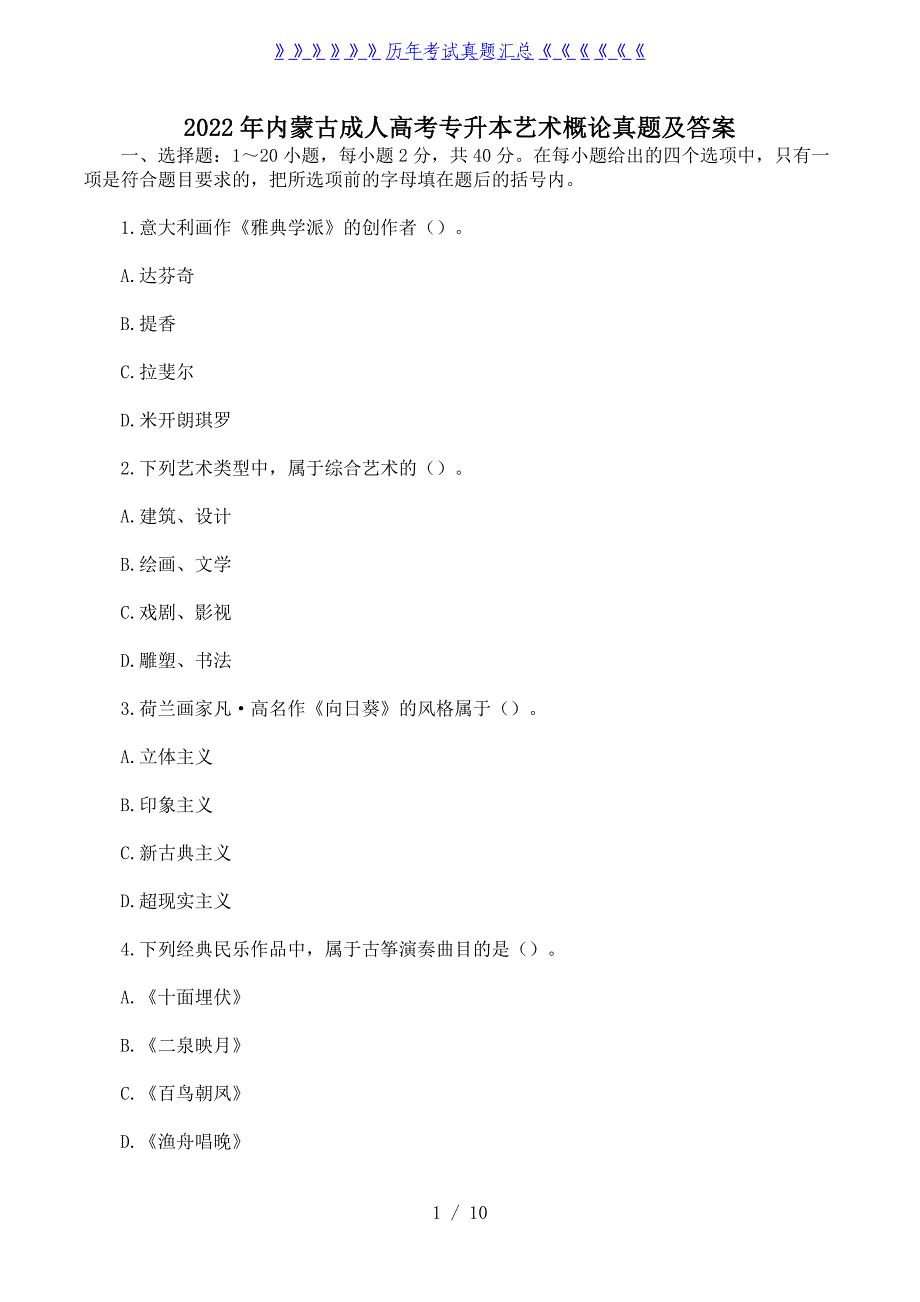 》》》》》》历年考试真题汇总《《《《《《

2022年内蒙古成人高考专升本艺术概论真题及答案

一、选择题：1～20小题，每小题2分，共40分。在每小题给出的四个选项中，只有一项是符合题目要求的，把所选项前的字母填在题后的括号内。

1.意大利画作《雅典学派》的创作者（）。

A.达芬奇

B.提香

C.拉斐尔

D.米开朗琪罗

2.下列艺术类型中，属于综合艺术的（）。

A.建筑、设计

B.绘画、文学

C.戏剧、影视

D.雕塑、书法

3.荷兰画家凡·高名作《向日葵》的风格属于（）。

A.立体主义

B.印象主义

C.新古典主义

D.超现实主义

4.下列经典民乐作品中，属于古筝演奏曲目的是（）。

A.《十面埋伏》

B.《二泉映月》

C.《百鸟朝凤》

D.《渔舟唱晚》

1 / 10